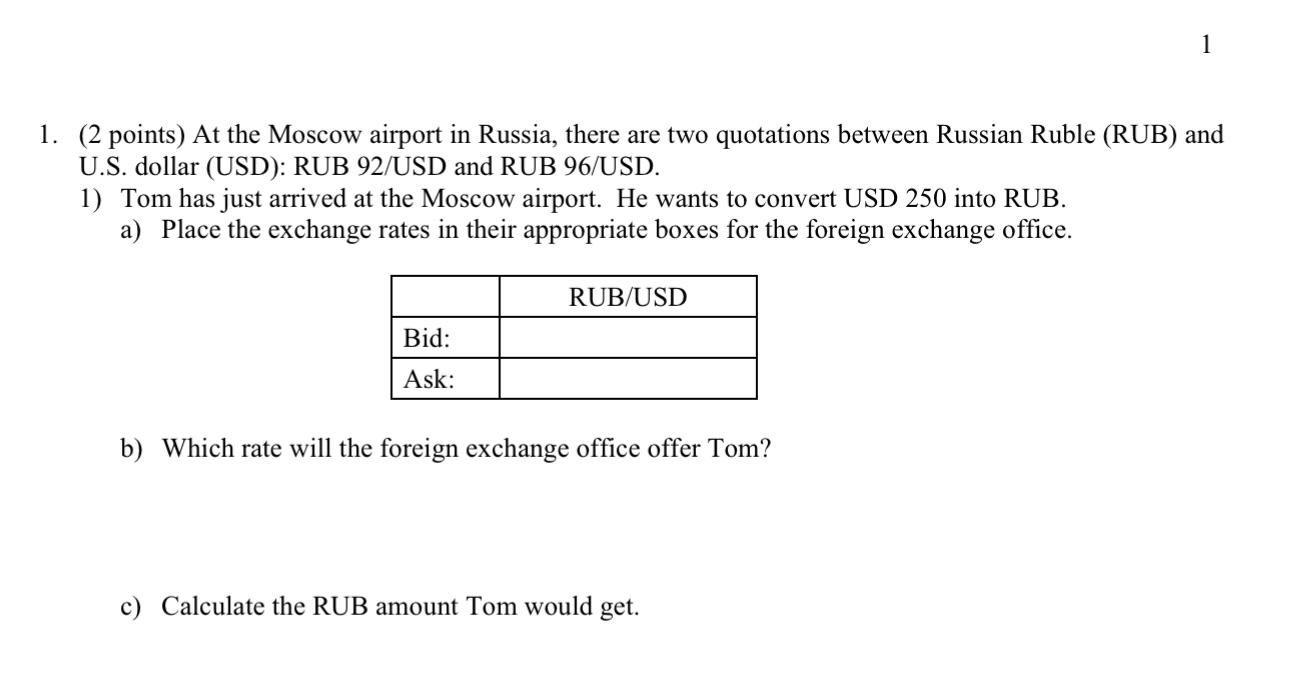 1

1. (2 points) At the Moscow airport in Russia, there are two quotations between Russian Ruble (RUB) and U.S. dollar (USD): RUB 92/USD and RUB 96/USD.

1) Tom has just arrived at the Moscow airport. He wants to convert USD 250 into RUB.

a) Place the exchange rates in their appropriate boxes for the foreign exchange office.

| | RUB/USD |
|---|---|
| Bid: | |
| Ask: | |

b) Which rate will the foreign exchange office offer Tom?

c) Calculate the RUB amount Tom would get.